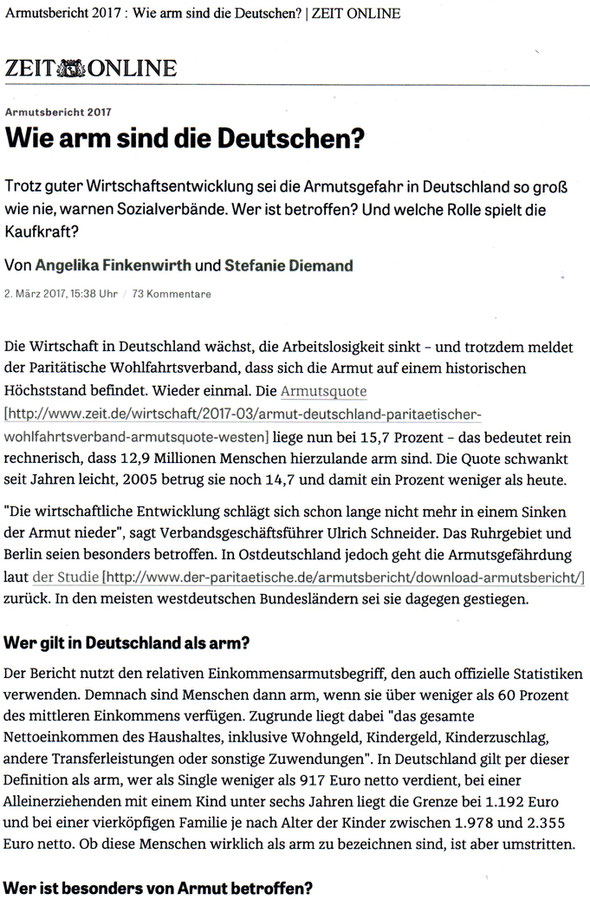 Armutsbericht 2017 : Wie arm sind die Deutschen? | ZEIT ONLINE

ZEIT ONLINE

Armutsbericht 2017

Wie arm sind die Deutschen?

Trotz guter Wirtschaftsentwicklung sei die Armutsgefahr in Deutschland so groß wie nie, warnen Sozialverbände. Wer ist betroffen? Und welche Rolle spielt die Kaufkraft?

Von Angelika Finkenwirth und Stefanie Diemand

2. März 2017, 15:38 Uhr / 73 Kommentare

Die Wirtschaft in Deutschland wächst, die Arbeitslosigkeit sinkt – und trotzdem meldet der Paritätische Wohlfahrtsverband, dass sich die Armut auf einem historischen Höchststand befindet. Wieder einmal. Die Armutsquote [http://www.zeit.de/wirtschaft/2017-03/armut-deutschland-paritaetischer-wohlfahrtsverband-armutsquote-westen] liege nun bei 15,7 Prozent – das bedeutet rein rechnerisch, dass 12,9 Millionen Menschen hierzulande arm sind. Die Quote schwankt seit Jahren leicht, 2005 betrug sie noch 14,7 und damit ein Prozent weniger als heute.

"Die wirtschaftliche Entwicklung schlägt sich schon lange nicht mehr in einem Sinken der Armut nieder", sagt Verbandsgeschäftsführer Ulrich Schneider. Das Ruhrgebiet und Berlin seien besonders betroffen. In Ostdeutschland jedoch geht die Armutsgefährdung laut der Studie [http://www.der-paritaetische.de/armutsbericht/download-armutsbericht/] zurück. In den meisten westdeutschen Bundesländern sei sie dagegen gestiegen.

Wer gilt in Deutschland als arm?

Der Bericht nutzt den relativen Einkommensarmutsbegriff, den auch offizielle Statistiken verwenden. Demnach sind Menschen dann arm, wenn sie über weniger als 60 Prozent des mittleren Einkommens verfügen. Zugrunde liegt dabei "das gesamte Nettoeinkommen des Haushaltes, inklusive Wohngeld, Kindergeld, Kinderzuschlag, andere Transferleistungen oder sonstige Zuwendungen". In Deutschland gilt per dieser Definition als arm, wer als Single weniger als 917 Euro netto verdient, bei einer Alleinerziehenden mit einem Kind unter sechs Jahren liegt die Grenze bei 1.192 Euro und bei einer vierköpfigen Familie je nach Alter der Kinder zwischen 1.978 und 2.355 Euro netto. Ob diese Menschen wirklich als arm zu bezeichnen sind, ist aber umstritten.

Wer ist besonders von Armut betroffen?